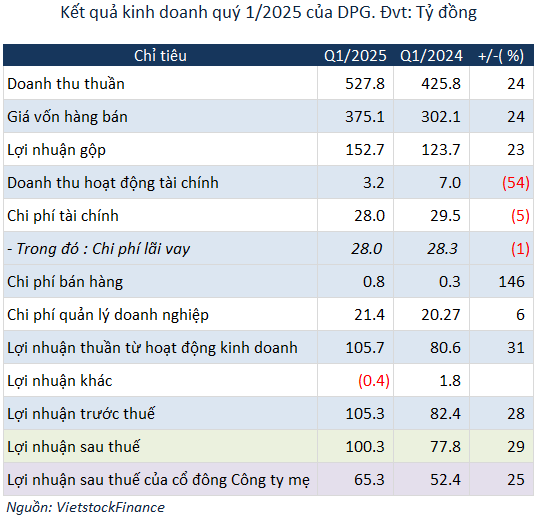 Kết quả kinh doanh quý 1/2025 của DPG. Đvt: Tỷ đồng

| Chỉ tiêu | Q1/2025 | Q1/2024 | +/-( %) |
|---|---|---|---|
| Doanh thu thuần | 527.8 | 425.8 | 24 |
| Giá vốn hàng bán | 375.1 | 302.1 | 24 |
| Lợi nhuận gộp | 152.7 | 123.7 | 23 |
| Doanh thu hoạt động tài chính | 3.2 | 7.0 | (54) |
| Chi phí tài chính | 28.0 | 29.5 | (5) |
| - Trong đó : Chi phí lãi vay | 28.0 | 28.3 | (1) |
| Chi phí bán hàng | 0.8 | 0.3 | 146 |
| Chi phí quản lý doanh nghiệp | 21.4 | 20.27 | 6 |
| Lợi nhuận thuần từ hoạt động kinh doanh | 105.7 | 80.6 | 31 |
| Lợi nhuận khác | (0.4) | 1.8 | |
| Lợi nhuận trước thuế | 105.3 | 82.4 | 28 |
| Lợi nhuận sau thuế | 100.3 | 77.8 | 29 |
| Lợi nhuận sau thuế của cổ đông Công ty mẹ | 65.3 | 52.4 | 25 |

Nguồn: VietstockFinance